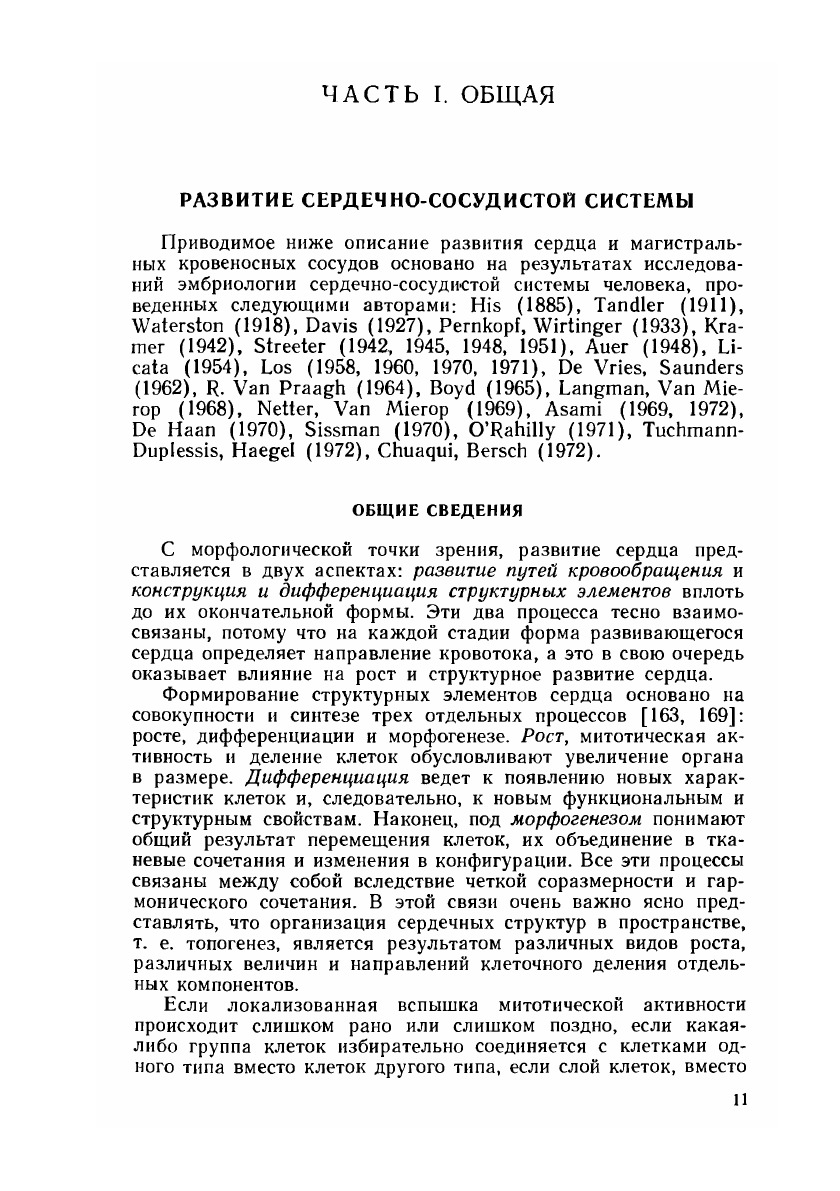 ЧАСТЬ I. ОБЩАЯ

РАЗВИТИЕ СЕРДЕЧНО-СОСУДИСТОЙ СИСТЕМЫ

Приводимое ниже описание развития сердца и магистральных кровеносных сосудов основано на результатах исследований эмбриологии сердечно-сосудистой системы человека, проведенных следующими авторами: His (1885), Tandler (1911), Waterston (1918), Davis (1927), Pernkopf, Wirtinger (1933), Kramer (1942), Streeter (1942, 1945, 1948, 1951), Auer (1948), Licata (1954), Los (1958, 1960, 1970, 1971), De Vries, Saunders (1962), R. Van Praagh (1964), Boyd (1965), Langman, Van Mierop (1968), Netter, Van Mierop (1969), Asami (1969, 1972), De Haan (1970), Sissman (1970), O'Rahilly (1971), Tuchmann-Duplessis, Haegel (1972), Chuaqui, Bersch (1972).

ОБЩИЕ СВЕДЕНИЯ

С морфологической точки зрения, развитие сердца представляется в двух аспектах: развитие путей кровообращения и конструкция и дифференциация структурных элементов вплоть до их окончательной формы. Эти два процесса тесно взаимосвязаны, потому что на каждой стадии форма развивающегося сердца определяет направление кровотока, а это в свою очередь оказывает влияние на рост и структурное развитие сердца.

Формирование структурных элементов сердца основано на совокупности и синтезе трех отдельных процессов [163, 169]: росте, дифференциации и морфогенезе. Рост, митотическая активность и деление клеток обусловливают увеличение органа в размере. Дифференциация ведет к появлению новых характеристик клеток и, следовательно, к новым функциональным и структурным свойствам. Наконец, под морфогенезом понимают общий результат перемещения клеток, их объединение в тканевые сочетания и изменения в конфигурации. Все эти процессы связаны между собой вследствие четкой соразмерности и гармонического сочетания. В этой связи очень важно ясно представлять, что организация сердечных структур в пространстве, т. е. топогенез, является результатом различных видов роста, различных величин и направлений клеточного деления отдельных компонентов.

Если локализованная вспышка митотической активности происходит слишком рано или слишком поздно, если какая-либо группа клеток избирательно соединяется с клетками одного типа вместо клеток другого типа, если слой клеток, вместо

11